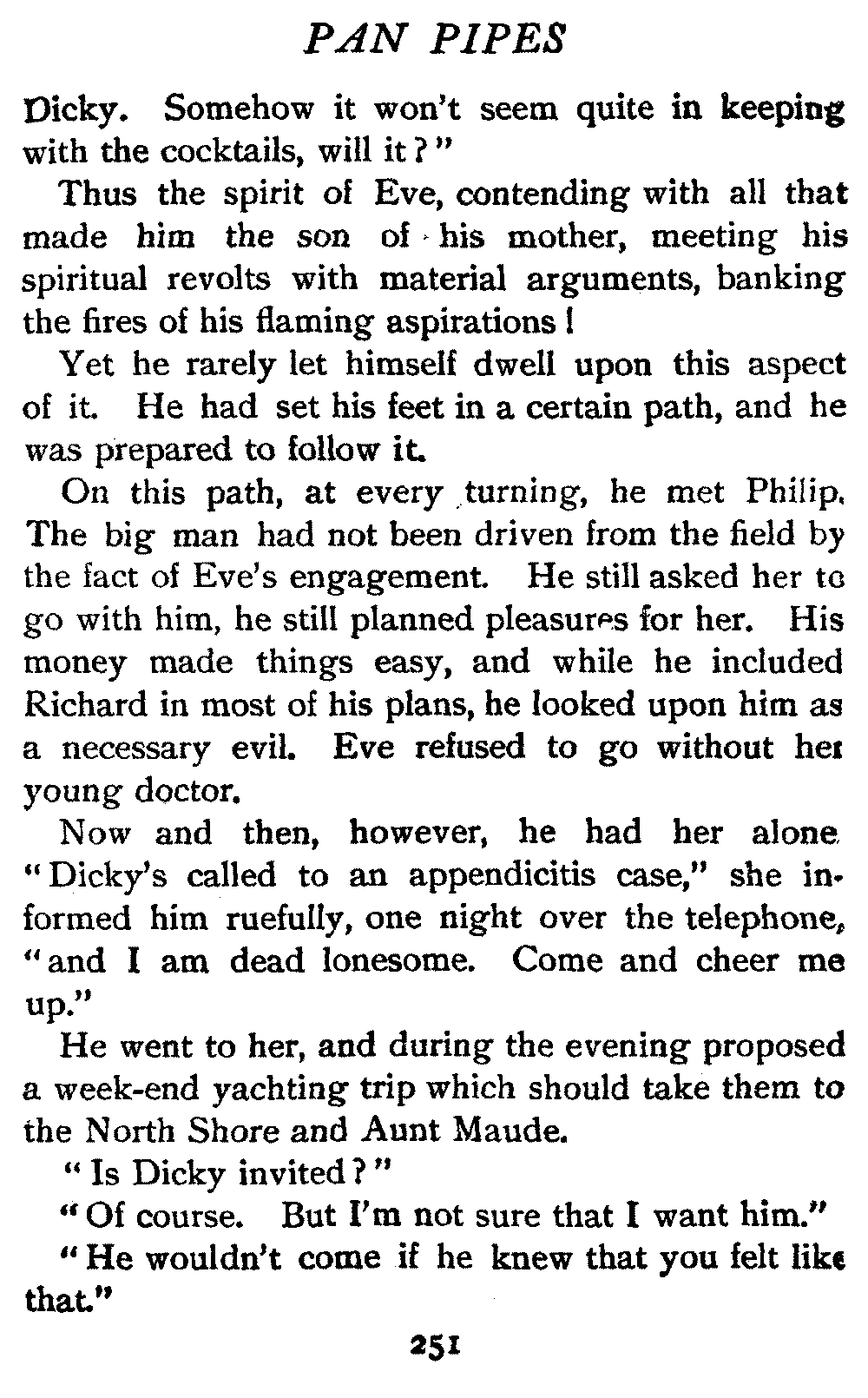 PAN PIPES

Dicky. Somehow it won't seem quite in keeping with the cocktails, will it?"

Thus the spirit of Eve, contending with all that made him the son of his mother, meeting his spiritual revolts with material arguments, banking the fires of his flaming aspirations!

Yet he rarely let himself dwell upon this aspect of it. He had set his feet in a certain path, and he was prepared to follow it.

On this path, at every turning, he met Philip. The big man had not been driven from the field by the fact of Eve's engagement. He still asked her to go with him, he still planned pleasures for her. His money made things easy, and while he included Richard in most of his plans, he looked upon him as a necessary evil. Eve refused to go without her young doctor.

Now and then, however, he had her alone. "Dicky's called to an appendicitis case," she informed him ruefully, one night over the telephone, "and I am dead lonesome. Come and cheer me up."

He went to her, and during the evening proposed a week-end yachting trip which should take them to the North Shore and Aunt Maude.

"Is Dicky invited?"

"Of course. But I'm not sure that I want him."

"He wouldn't come if he knew that you felt like that."

251